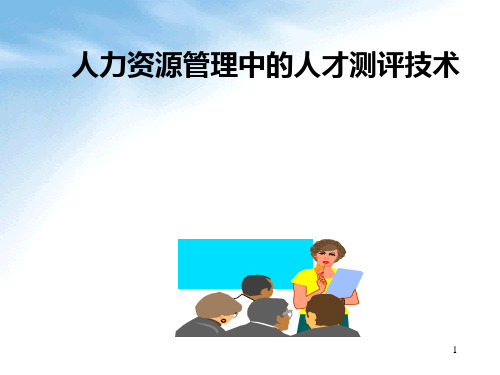 人力资源管理中的人才测评技术

1